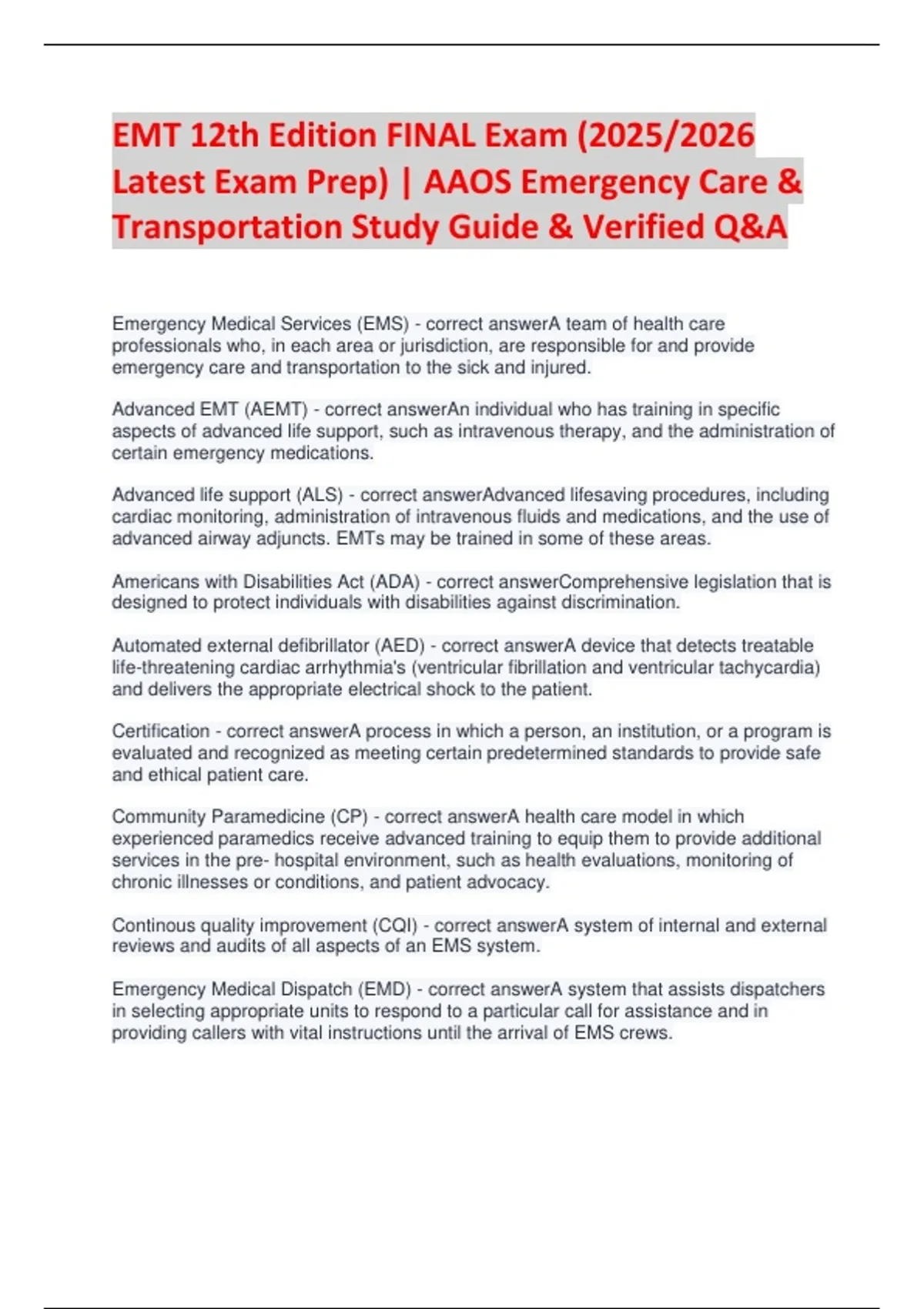 EMT 12th Edition FINAL Exam (2025/2026 Latest Exam Prep) | AAOS Emergency Care & Transportation Study Guide & Verified Q&A

Emergency Medical Services (EMS) - correct answerA team of health care professionals who, in each area or jurisdiction, are responsible for and provide emergency care and transportation to the sick and injured.

Advanced EMT (AEMT) - correct answerAn individual who has training in specific aspects of advanced life support, such as intravenous therapy, and the administration of certain emergency medications.

Advanced life support (ALS) - correct answerAdvanced lifesaving procedures, including cardiac monitoring, administration of intravenous fluids and medications, and the use of advanced airway adjuncts. EMTs may be trained in some of these areas.

Americans with Disabilities Act (ADA) - correct answerComprehensive legislation that is designed to protect individuals with disabilities against discrimination.

Automated external defibrillator (AED) - correct answerA device that detects treatable life-threatening cardiac arrhythmia's (ventricular fibrillation and ventricular tachycardia) and delivers the appropriate electrical shock to the patient.

Certification - correct answerA process in which a person, an institution, or a program is evaluated and recognized as meeting certain predetermined standards to provide safe and ethical patient care.

Community Paramedicine (CP) - correct answerA health care model in which experienced paramedics receive advanced training to equip them to provide additional services in the pre- hospital environment, such as health evaluations, monitoring of chronic illnesses or conditions, and patient advocacy.

Continous quality improvement (CQI) - correct answerA system of internal and external reviews and audits of all aspects of an EMS system.

Emergency Medical Dispatch (EMD) - correct answerA system that assists dispatchers in selecting appropriate units to respond to a particular call for assistance and in providing callers with vital instructions until the arrival of EMS crews.